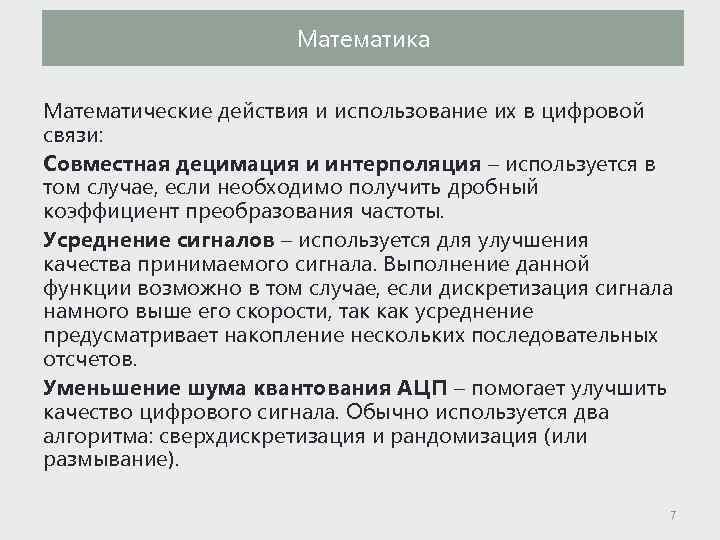 Математика

Математические действия и использование их в цифровой связи:

Совместная децимация и интерполяция – используется в том случае, если необходимо получить дробный коэффициент преобразования частоты.

Усреднение сигналов – используется для улучшения качества принимаемого сигнала. Выполнение данной функции возможно в том случае, если дискретизация сигнала намного выше его скорости, так как усреднение предусматривает накопление нескольких последовательных отсчетов.

Уменьшение шума квантования АЦП – помогает улучшить качество цифрового сигнала. Обычно используется два алгоритма: сверхдискретизация и рандомизация (или размывание).

7